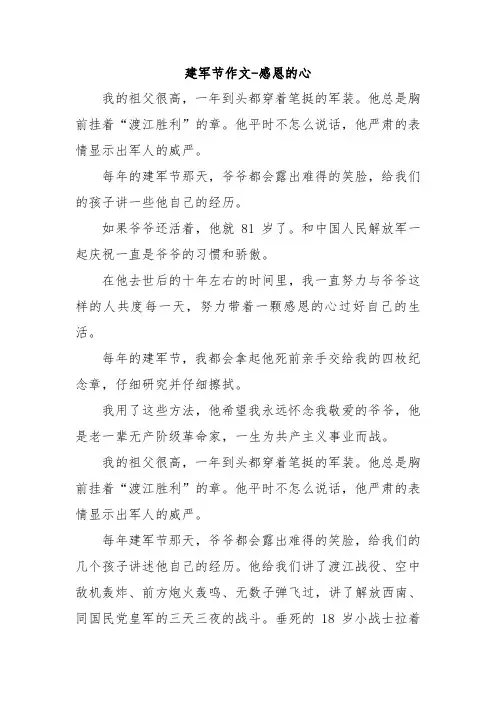 建军节作文-感恩的心

我的祖父很高，一年到头都穿着笔挺的军装。他总是胸前挂着“渡江胜利”的章。他平时不怎么说话，他严肃的表情显示出军人的威严。

每年的建军节那天，爷爷都会露出难得的笑脸，给我们的孩子讲一些他自己的经历。

如果爷爷还活着，他就 81 岁了。和中国人民解放军一起庆祝一直是爷爷的习惯和骄傲。

在他去世后的十年左右的时间里，我一直努力与爷爷这样的人共度每一天，努力带着一颗感恩的心过好自己的生活。

每年的建军节，我都会拿起他死前亲手交给我的四枚纪念章，仔细研究并仔细擦拭。

我用了这些方法，他希望我永远怀念我敬爱的爷爷，他是老一辈无产阶级革命家，一生为共产主义事业而战。

我的祖父很高，一年到头都穿着笔挺的军装。他总是胸前挂着“渡江胜利”的章。他平时不怎么说话，他严肃的表情显示出军人的威严。

每年建军节那天，爷爷都会露出难得的笑脸，给我们的几个孩子讲述他自己的经历。他给我们讲了渡江战役、空中敌机轰炸、前方炮火轰鸣、无数子弹飞过，讲了解放西南、同国民党皇军的三天三夜的战斗。垂死的 18 岁小战士拉着